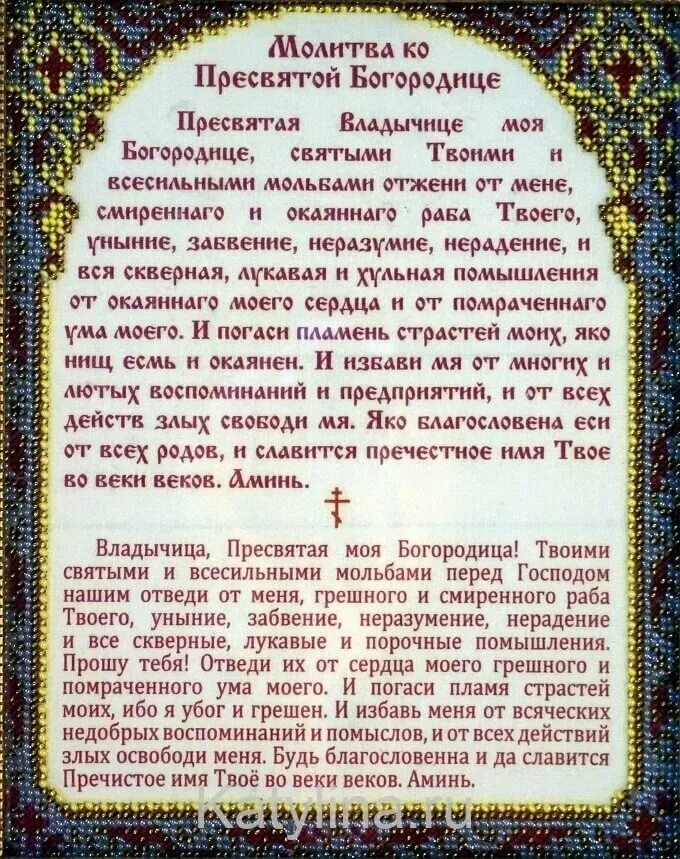 Молитва ко Пресвятой Богородице

Пресвятая Владычице моя Богородице, святыми Твоими и всесильными мольбами отжени от мене, смиреннаго и окаяннаго раба Твоего, уныние, забвение, неразумие, нерадение, и вся скверная, лукавая и хульная помышления от окаяннаго моего сердца и от помраченнаго ума моего. И погаси пламень страстей моих, яко нищ есмь и окаянен. И избави мя от многих и лютых воспоминаний и предприятий, и от всех действ злых свободи мя. Яко благословена еси от всех родов, и славится пречестное имя Твое во веки веков. Аминь.

Владычица, Пресвятая моя Богородица! Твоими святыми и всесильными мольбами перед Господом нашим отведи от меня, грешного и смиренного раба Твоего, уныние, забвение, неразумение, нерадение и все скверные, лукавые и порочные помышления. Прошу тебя! Отведи их от сердца моего грешного и помраченного ума моего. И погаси пламя страстей моих, ибо я убог и грешен. И избавь меня от всяческих недобрых воспоминаний и помыслов, и от всех действий злых освободи меня. Будь благословенна и да славится Пречистое имя Твоё во веки веков. Аминь.

Katylina.ru